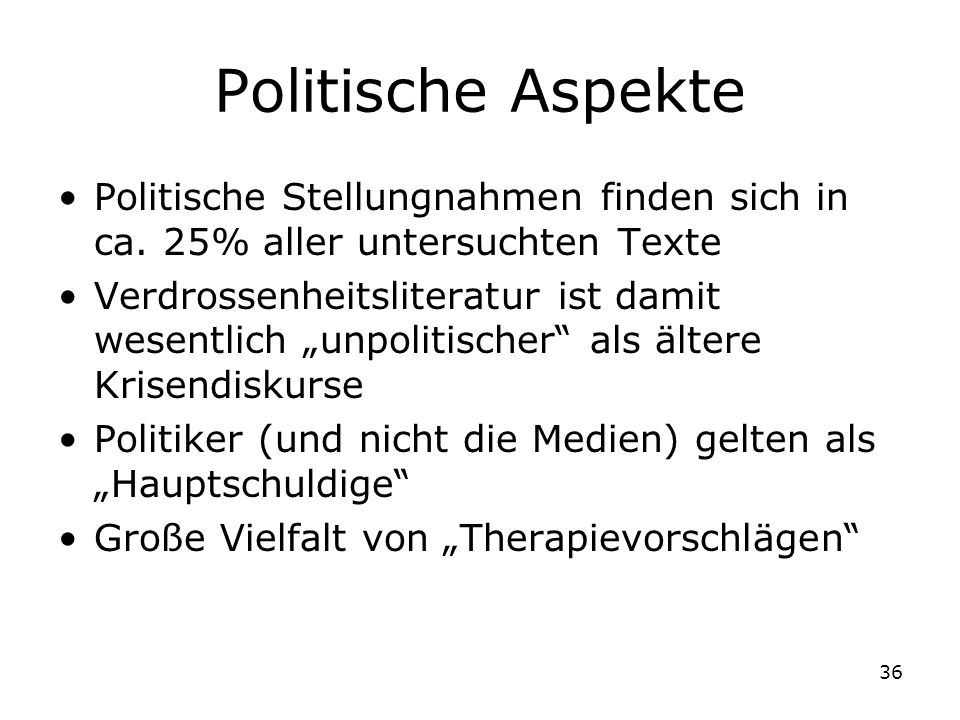 Politische Aspekte

• Politische Stellungnahmen finden sich in ca. 25% aller untersuchten Texte
• Verdrossenheitsliteratur ist damit wesentlich „unpolitischer“ als ältere Krisendiskurse
• Politiker (und nicht die Medien) gelten als „Hauptschuldige“
• Große Vielfalt von „Therapievorschlägen“

36